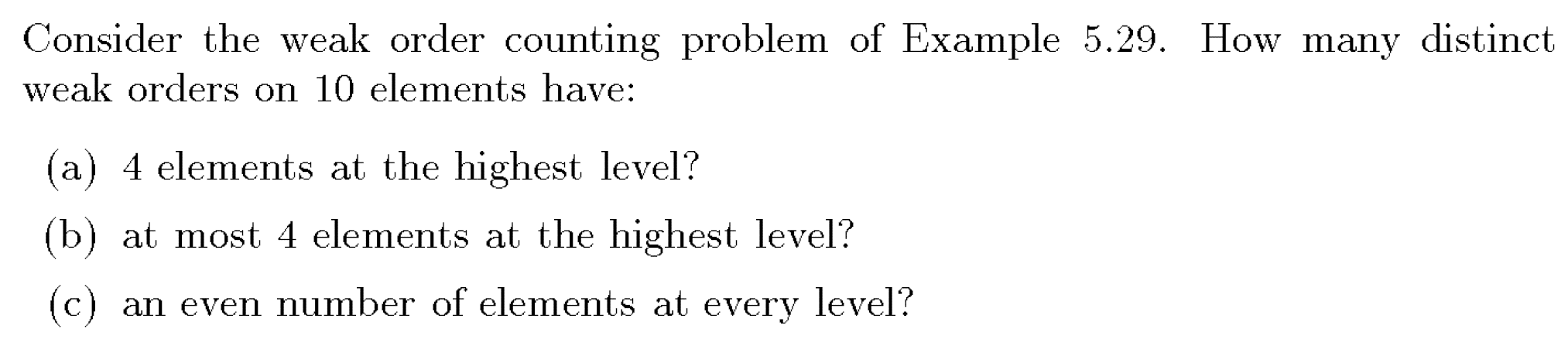 Consider the weak order counting problem of Example 5.29. How many distinct weak orders on 10 elements have:

(a) 4 elements at the highest level?

(b) at most 4 elements at the highest level?

(c) an even number of elements at every level?